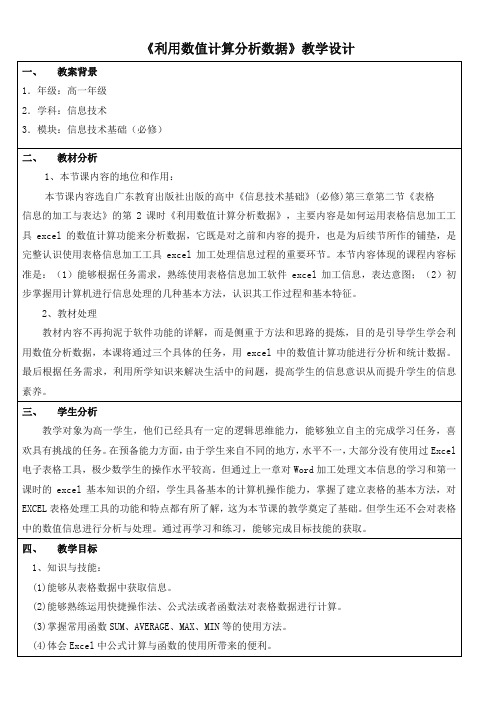 《利用数值计算分析数据》教学设计

一、　教案背景

1. 年级：高一年级

2. 学科：信息技术

3. 模块：信息技术基础（必修）

二、　教材分析

1、本节课内容的地位和作用：

本节课内容选自广东教育出版社出版的高中《信息技术基础》（必修）第三章第二节《表格信息的加工与表达》的第 2 课时《利用数值计算分析数据》，主要内容是如何运用表格信息加工工具 excel 的数值计算功能来分析数据，它既是对之前和内容的提升，也是为后续节所作的铺垫，是完整认识使用表格信息加工工具 excel 加工处理信息过程的重要环节。本节内容体现的课程内容标准是：（1）能够根据任务需求，熟练使用表格信息加工软件 excel 加工信息，表达意图；（2）初步掌握用计算机进行信息处理的几种基本方法，认识其工作过程和基本特征。

2、教材处理

教材内容不再拘泥于软件功能的详解，而是侧重于方法和思路的提炼，目的是引导学生学会利用数值分析数据，本课将通过三个具体的任务，用 excel 中的数值计算功能进行分析和统计数据。最后根据任务需求，利用所学知识来解决生活中的问题，提高学生的信息意识从而提升学生的信息素养。

三、　学生分析

教学对象为高一学生，他们已经具有一定的逻辑思维能力，能够独立自主的完成学习任务，喜欢具有挑战的任务。在预备能力方面，由于学生来自不同的地方，水平不一，大部分没有使用过 Excel 电子表格工具，极少数学生的操作水平较高。但通过上一章对 Word 加工处理文本信息的学习和第一课时的 excel 基本知识的介绍，学生具备基本的计算机操作能力，掌握了建立表格的基本方法，对 EXCEL 表格处理工具的功能和特点都有所了解，这为本节课的教学奠定了基础。但学生还不会对表格中的数值信息进行分析与处理。通过再学习和练习，能够完成目标技能的获取。

四、　教学目标

1、知识与技能：

(1)能够从表格数据中获取信息。

(2)能够熟练运用快捷操作法、公式法或者函数法对表格数据进行计算。

(3)掌握常用函数 SUM、AVERAGE、MAX、MIN 等的使用方法。

(4)体会 Excel 中公式计算与函数的使用所带来的便利。